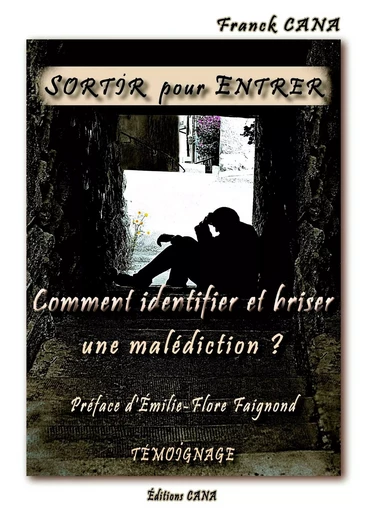 Franck CANA

SORTIR pour ENTRER

Comment identifier et briser une malédiction ?

Préface d'Émilie-Flore Faignond

TÉMOIGNAGE

Éditions CANA